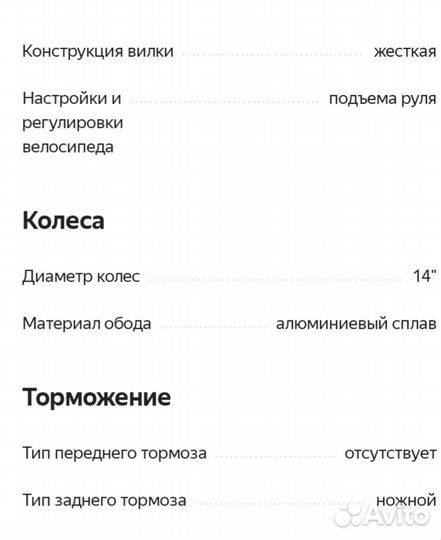 Конструкция вилки жесткая

Настройки и регулировки велосипеда подъема руля

Колеса

Диаметр колес 14"

Материал обода алюминиевый сплав

Торможение

Тип переднего тормоза отсутствует

Тип заднего тормоза ножной

Avito